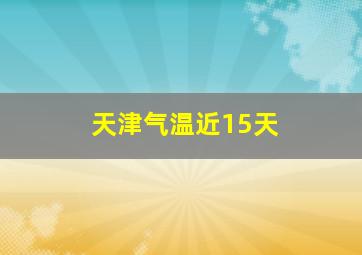 天津气温近15天